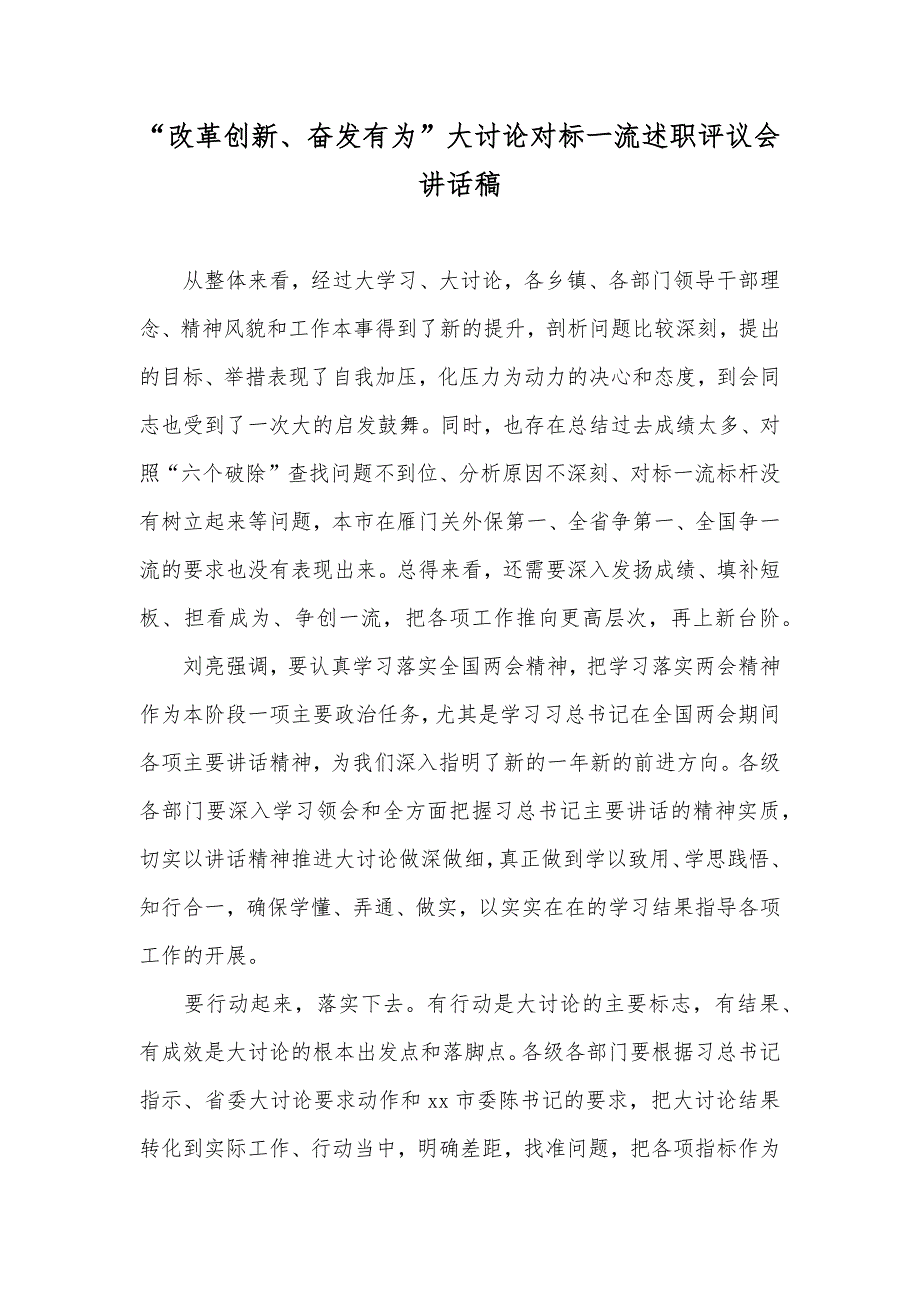 “改革创新、奋发有为”大讨论对标一流述职评议会讲话稿

从整体来看，经过大学习、大讨论，各乡镇、各部门领导干部理念、精神风貌和工作本事得到了新的提升，剖析问题比较深刻，提出的目标、举措表现了自我加压，化压力为动力的决心和态度，到会同志也受到了一次大的启发鼓舞。同时，也存在总结过去成绩太多、对照“六个破除”查找问题不到位、分析原因不深刻、对标一流标杆没有树立起来等问题，本市在雁门关外保第一、全省争第一、全国争一流的要求也没有表现出来。总得来看，还需要深入发扬成绩、填补短板、担看成为、争创一流，把各项工作推向更高层次，再上新台阶。

刘亮强调，要认真学习落实全国两会精神，把学习落实两会精神作为本阶段一项主要政治任务，尤其是学习习总书记在全国两会期间各项主要讲话精神，为我们深入指明了新的一年新的前进方向。各级各部门要深入学习领会和全方面把握习总书记主要讲话的精神实质，切实以讲话精神推进大讨论做深做细，真正做到学以致用、学思践悟、知行合一，确保学懂、弄通、做实，以实实在在的学习结果指导各项工作的开展。

要行动起来，落实下去。有行动是大讨论的主要标志，有结果、有成效是大讨论的根本出发点和落脚点。各级各部门要根据习总书记指示、省委大讨论要求动作和 xx 市委陈书记的要求，把大讨论结果转化到实际工作、行动当中，明确差距，找准问题，把各项指标作为